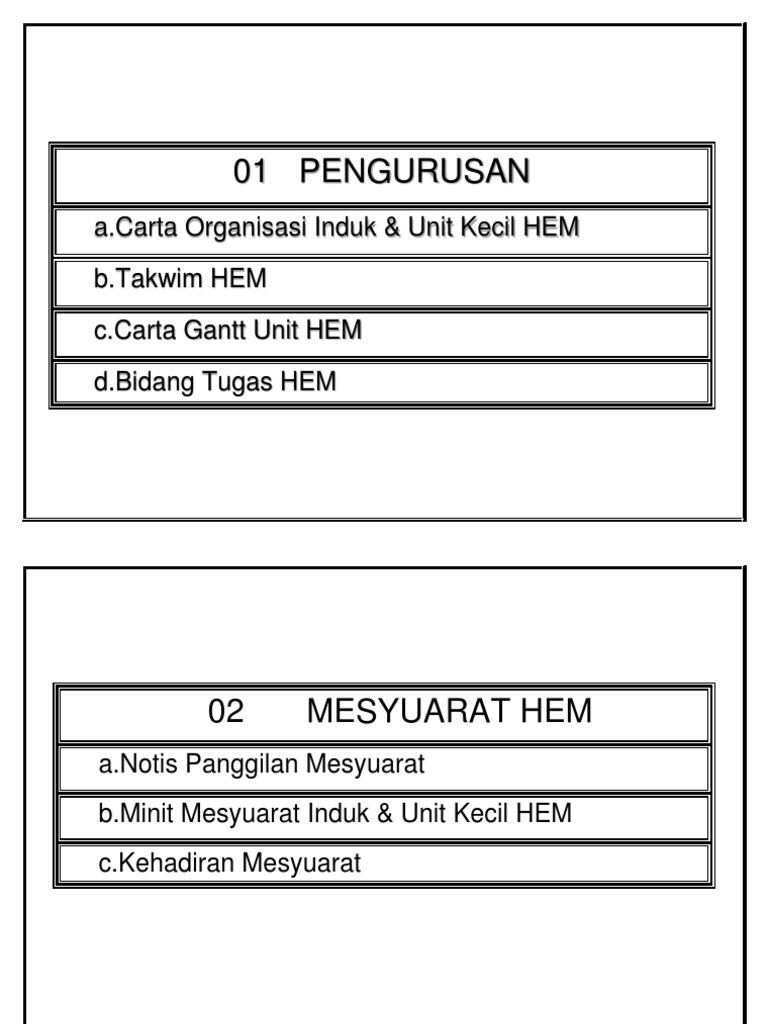 01 PENGURUSAN

a.Carta Organisasi Induk & Unit Kecil HEM

b.Takwim HEM

c.Carta Gantt Unit HEM

d.Bidang Tugas HEM

02 MESYUARAT HEM

a.Notis Panggilan Mesyuarat

b.Minit Mesyuarat Induk & Unit Kecil HEM

c.Kehadiran Mesyuarat